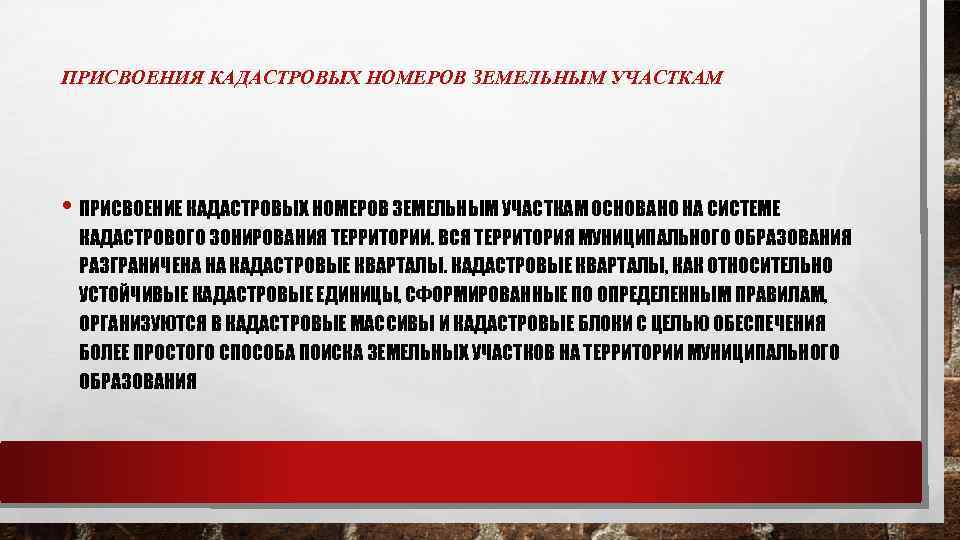 ПРИСВОЕНИЯ КАДАСТРОВЫХ НОМЕРОВ ЗЕМЕЛЬНЫМ УЧАСТКАМ

• ПРИСВОЕНИЕ КАДАСТРОВЫХ НОМЕРОВ ЗЕМЕЛЬНЫМ УЧАСТКАМ ОСНОВАНО НА СИСТЕМЕ КАДАСТРОВОГО ЗОНИРОВАНИЯ ТЕРРИТОРИИ. ВСЯ ТЕРРИТОРИЯ МУНИЦИПАЛЬНОГО ОБРАЗОВАНИЯ РАЗГРАНИЧЕНА НА КАДАСТРОВЫЕ КВАРТАЛЫ. КАДАСТРОВЫЕ КВАРТАЛЫ, КАК ОТНОСИТЕЛЬНО УСТОЙЧИВЫЕ КАДАСТРОВЫЕ ЕДИНИЦЫ, СФОРМИРОВАННЫЕ ПО ОПРЕДЕЛЕННЫМ ПРАВИЛАМ, ОРГАНИЗУЮТСЯ В КАДАСТРОВЫЕ МАССИВЫ И КАДАСТРОВЫЕ БЛОКИ С ЦЕЛЬЮ ОБЕСПЕЧЕНИЯ БОЛЕЕ ПРОСТОГО СПОСОБА ПОИСКА ЗЕМЕЛЬНЫХ УЧАСТКОВ НА ТЕРРИТОРИИ МУНИЦИПАЛЬНОГО ОБРАЗОВАНИЯ